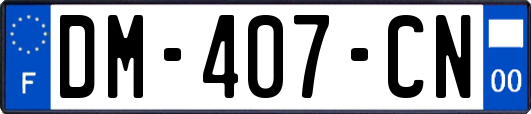 F
DM-407-CN
00